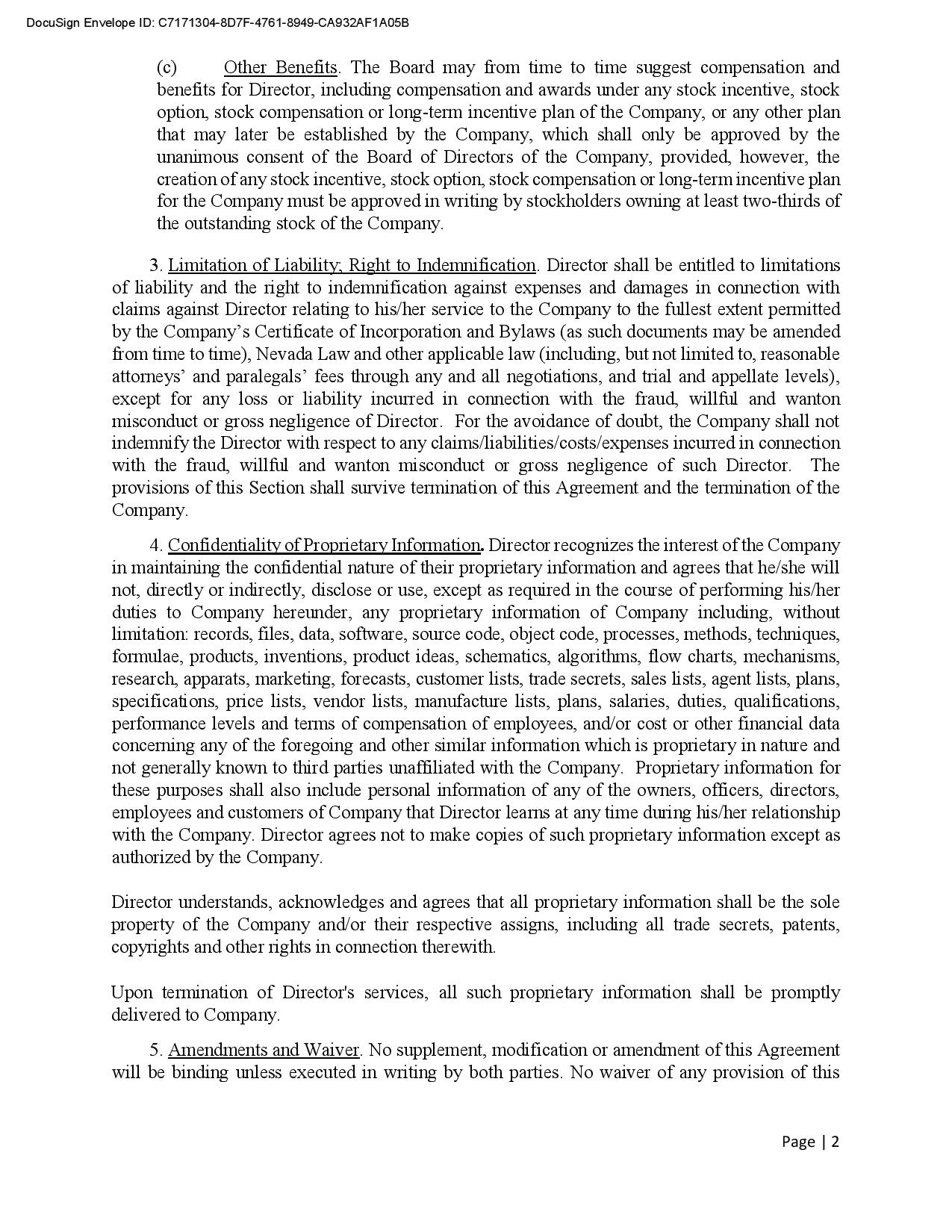 DocuSign Envelope ID: C7171304-8D7F-4761-8949-CA932AF1A05B

(c) Other Benefits. The Board may from time to time suggest compensation and benefits for Director, including compensation and awards under any stock incentive, stock option, stock compensation or long-term incentive plan of the Company, or any other plan that may later be established by the Company, which shall only be approved by the unanimous consent of the Board of Directors of the Company, provided, however, the creation of any stock incentive, stock option, stock compensation or long-term incentive plan for the Company must be approved in writing by stockholders owning at least two-thirds of the outstanding stock of the Company.

3. Limitation of Liability; Right to Indemnification. Director shall be entitled to limitations of liability and the right to indemnification against expenses and damages in connection with claims against Director relating to his/her service to the Company to the fullest extent permitted by the Company's Certificate of Incorporation and Bylaws (as such documents may be amended from time to time), Nevada Law and other applicable law (including, but not limited to, reasonable attorneys' and paralegals' fees through any and all negotiations, and trial and appellate levels), except for any loss or liability incurred in connection with the fraud, willful and wanton misconduct or gross negligence of Director. For the avoidance of doubt, the Company shall not indemnify the Director with respect to any claims/liabilities/costs/expenses incurred in connection with the fraud, willful and wanton misconduct or gross negligence of such Director. The provisions of this Section shall survive termination of this Agreement and the termination of the Company.

4. Confidentiality of Proprietary Information. Director recognizes the interest of the Company in maintaining the confidential nature of their proprietary information and agrees that he/she will not, directly or indirectly, disclose or use, except as required in the course of performing his/her duties to Company hereunder, any proprietary information of Company including, without limitation: records, files, data, software, source code, object code, processes, methods, techniques, formulae, products, inventions, product ideas, schematics, algorithms, flow charts, mechanisms, research, apparats, marketing, forecasts, customer lists, trade secrets, sales lists, agent lists, plans, specifications, price lists, vendor lists, manufacture lists, plans, salaries, duties, qualifications, performance levels and terms of compensation of employees, and/or cost or other financial data concerning any of the foregoing and other similar information which is proprietary in nature and not generally known to third parties unaffiliated with the Company. Proprietary information for these purposes shall also include personal information of any of the owners, officers, directors, employees and customers of Company that Director learns at any time during his/her relationship with the Company. Director agrees not to make copies of such proprietary information except as authorized by the Company.

Director understands, acknowledges and agrees that all proprietary information shall be the sole property of the Company and/or their respective assigns, including all trade secrets, patents, copyrights and other rights in connection therewith.

Upon termination of Director's services, all such proprietary information shall be promptly delivered to Company.

5. Amendments and Waiver. No supplement, modification or amendment of this Agreement will be binding unless executed in writing by both parties. No waiver of any provision of this

Page | 2